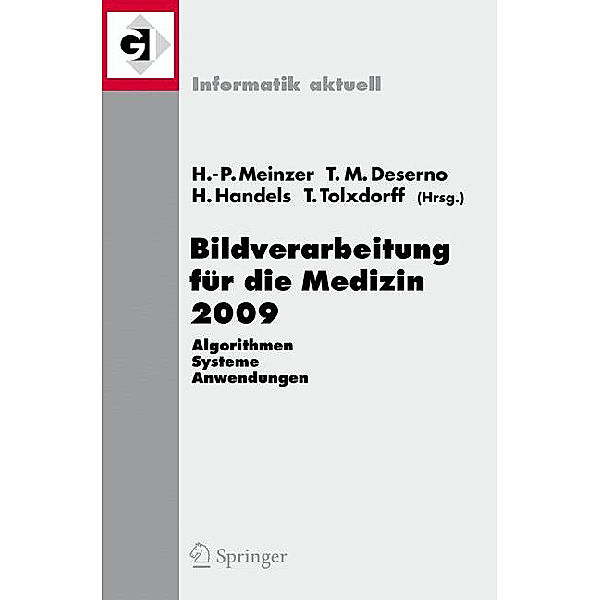 GI

Informatik aktuell

H.-P. Meinzer T. M. Deserno
H. Handels T. Tolxdorff (Hrsg.)

Bildverarbeitung für die Medizin 2009

Algorithmen
Systeme
Anwendungen

Springer